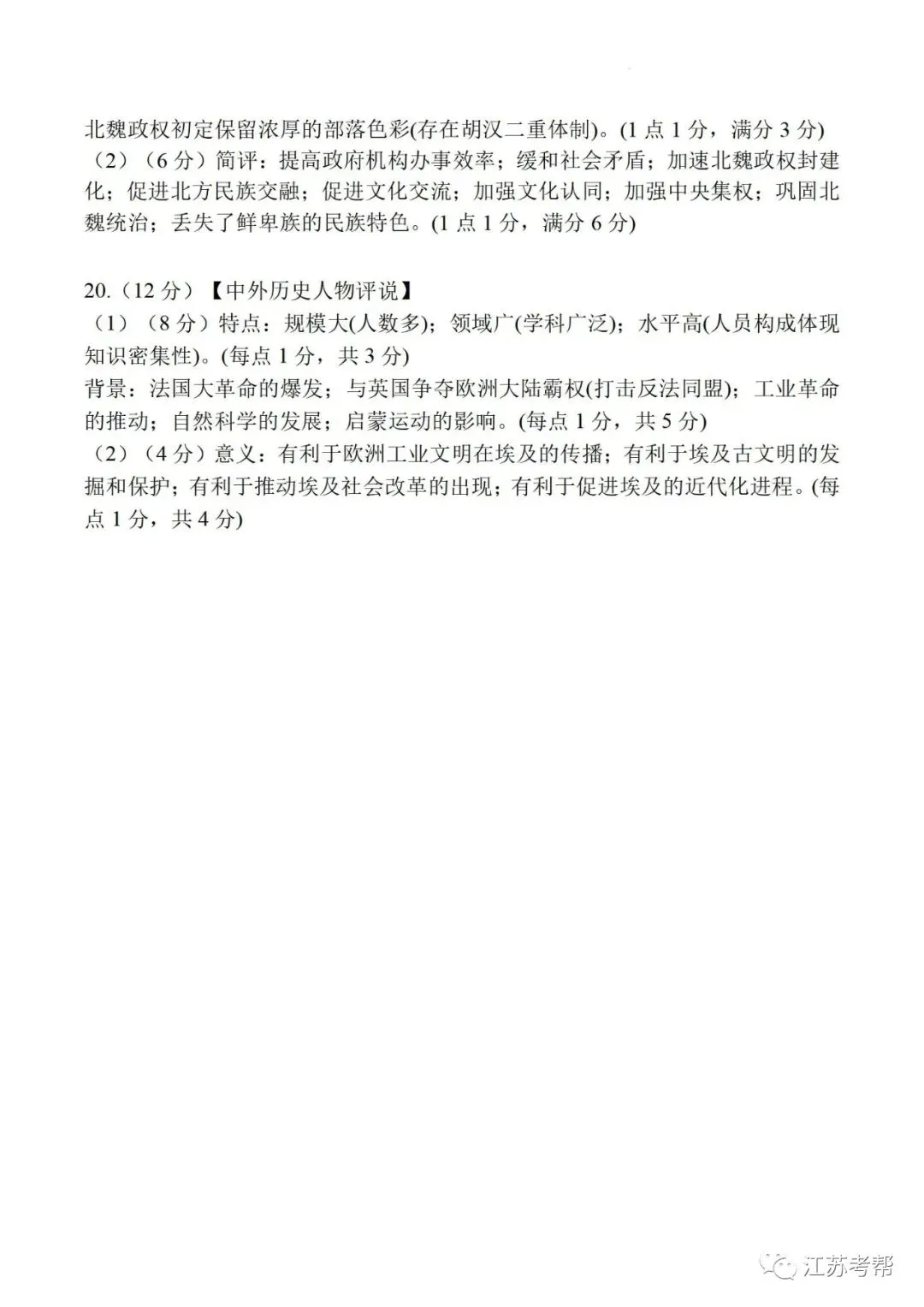 北魏政权初定保留浓厚的部落色彩(存在胡汉二重体制)。(1 点 1 分，满分 3 分)
（2）（6 分）简评：提高政府机构办事效率；缓和社会矛盾；加速北魏政权封建化；促进北方民族交融；促进文化交流；加强文化认同；加强中央集权；巩固北魏统治；丢失了鲜卑族的民族特色。(1 点 1 分，满分 6 分)

20.（12 分）【中外历史人物评说】
（1）（8 分）特点：规模大(人数多)；领域广(学科广泛)；水平高(人员构成体现知识密集性)。(每点 1 分，共 3 分)
背景：法国大革命的爆发；与英国争夺欧洲大陆霸权(打击反法同盟)；工业革命的推动；自然科学的发展；启蒙运动的影响。(每点 1 分，共 5 分)
（2）（4 分）意义：有利于欧洲工业文明在埃及的传播；有利于埃及古文明的发掘和保护；有利于推动埃及社会改革的出现；有利于促进埃及的近代化进程。(每点 1 分，共 4 分)

江苏考帮